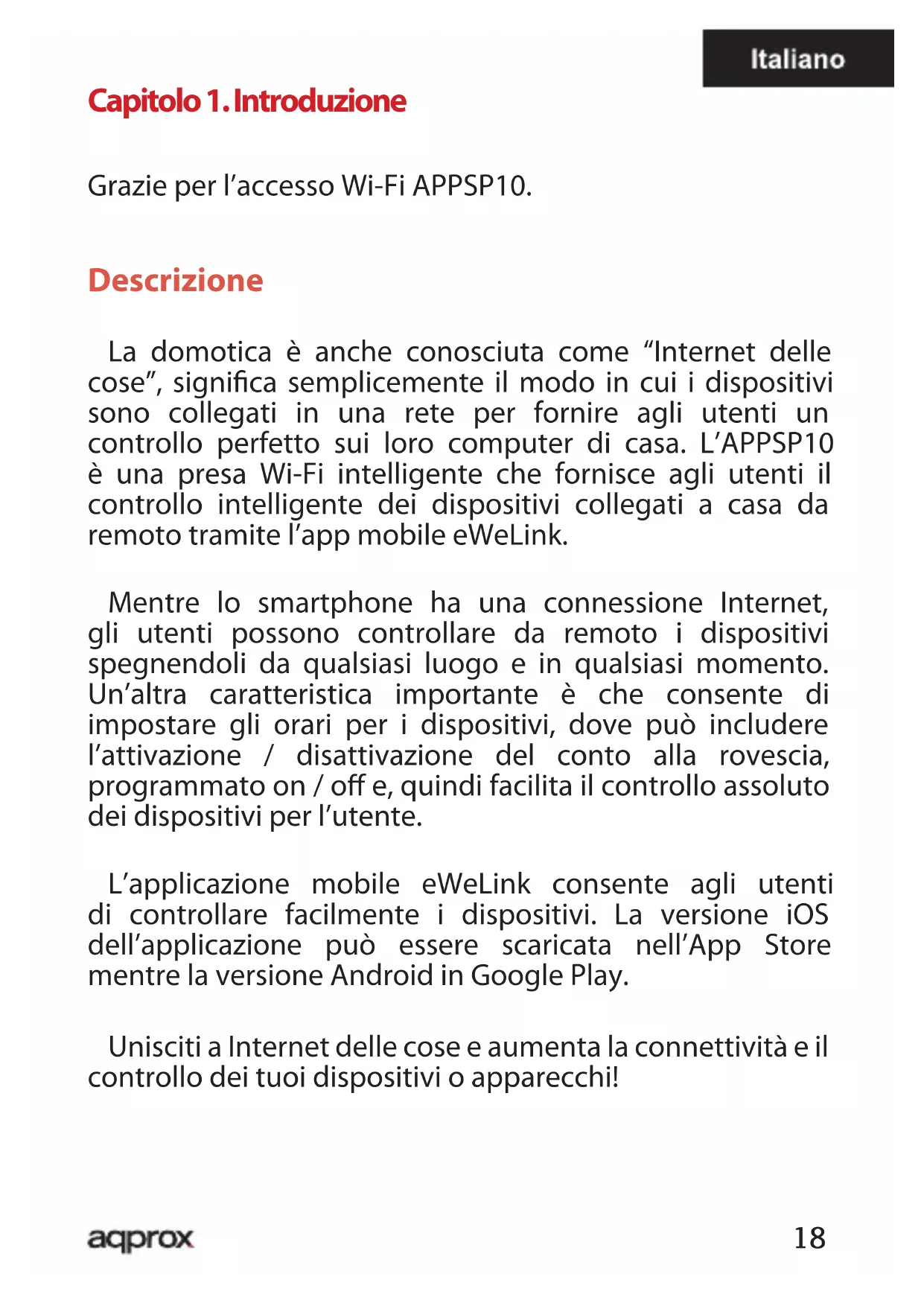 Italiano

Capitolo 1. Introduzione

Grazie per l'accesso Wi-Fi APPSP10.

Descrizione

La domotica è anche conosciuta come "Internet delle cose", significa semplicemente il modo in cui i dispositivi sono collegati in una rete per fornire agli utenti un controllo perfetto sui loro computer di casa. L'APPSP10 è una presa Wi-Fi intelligente che fornisce agli utenti il controllo intelligente dei dispositivi collegati a casa da remoto tramite l'app mobile eWeLink.

Mentre lo smartphone ha una connessione Internet, gli utenti possono controllare da remoto i dispositivi spegnendoli da qualsiasi luogo e in qualsiasi momento. Un'altra caratteristica importante è che consente di impostare gli orari per i dispositivi, dove può includere l'attivazione / disattivazione del conto alla rovescia, programmato on / off e, quindi facilita il controllo assoluto dei dispositivi per l'utente.

L'applicazione mobile eWeLink consente agli utenti di controllare facilmente i dispositivi. La versione iOS dell'applicazione può essere scaricata nell'App Store mentre la versione Android in Google Play.

Unisciti a Internet delle cose e aumenta la connettività e il controllo dei tuoi dispositivi o apparecchi!

aqprox

18